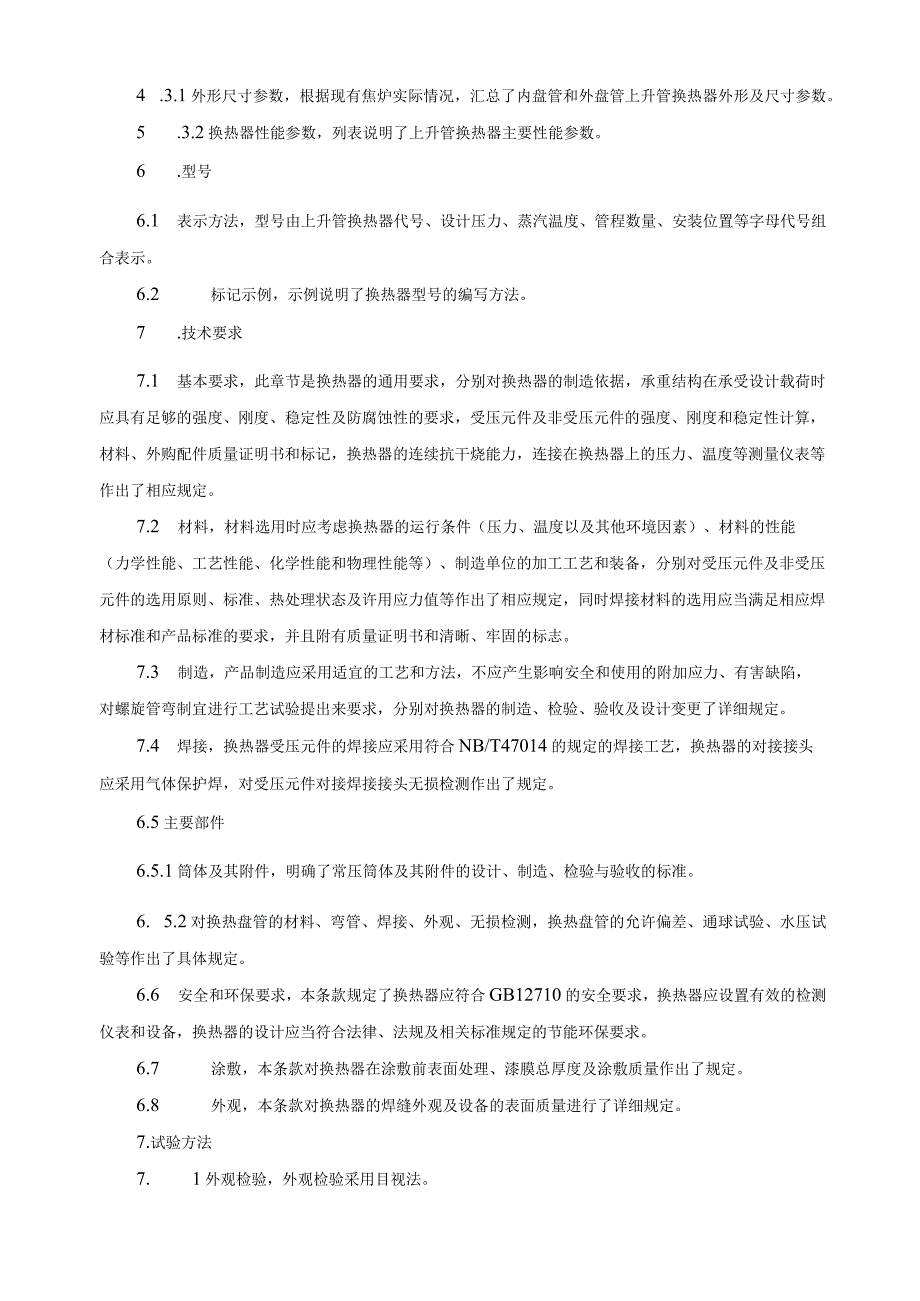 4 .3.1 外形尺寸参数，根据现有焦炉实际情况，汇总了内盘管和外盘管上升管换热器外形及尺寸参数。

5 .3.2 换热器性能参数，列表说明了上升管换热器主要性能参数。

6 .型号

6.1 表示方法，型号由上升管换热器代号、设计压力、蒸汽温度、管程数量、安装位置等字母代号组合表示。

6.2 标记示例，示例说明了换热器型号的编写方法。

7 .技术要求

7.1 基本要求，此章节是换热器的通用要求，分别对换热器的制造依据，承重结构在承受设计载荷时应具有足够的强度、刚度、稳定性及防腐蚀性的要求，受压元件及非受压元件的强度、刚度和稳定性计算，材料、外购配件质量证明书和标记，换热器的连续抗干烧能力，连接在换热器上的压力、温度等测量仪表等作出了相应规定。

7.2 材料，材料选用时应考虑换热器的运行条件（压力、温度以及其他环境因素）、材料的性能（力学性能、工艺性能、化学性能和物理性能等）、制造单位的加工工艺和装备，分别对受压元件及非受压元件的选用原则、标准、热处理状态及许用应力值等作出了相应规定，同时焊接材料的选用应当满足相应焊材标准和产品标准的要求，并且附有质量证明书和清晰、牢固的标志。

7.3 制造，产品制造应采用适宜的工艺和方法，不应产生影响安全和使用的附加应力、有害缺陷，对螺旋管弯制宜进行工艺试验提出来要求，分别对换热器的制造、检验、验收及设计变更了详细规定。

7.4 焊接，换热器受压元件的焊接应采用符合 NB/T47014 的规定的焊接工艺，换热器的对接接头应采用气体保护焊，对受压元件对接焊接接头无损检测作出了规定。

6.5 主要部件

6.5.1 筒体及其附件，明确了常压筒体及其附件的设计、制造、检验与验收的标准。

6. 5.2 对换热盘管的材料、弯管、焊接、外观、无损检测，换热盘管的允许偏差、通球试验、水压试验等作出了具体规定。

6.6 安全和环保要求，本条款规定了换热器应符合 GB12710 的安全要求，换热器应设置有效的检测仪表和设备，换热器的设计应当符合法律、法规及相关标准规定的节能环保要求。

6.7 涂敷，本条款对换热器在涂敷前表面处理、漆膜总厚度及涂敷质量作出了规定。

6.8 外观，本条款对换热器的焊缝外观及设备的表面质量进行了详细规定。

7.试验方法

7. 1 外观检验，外观检验采用目视法。